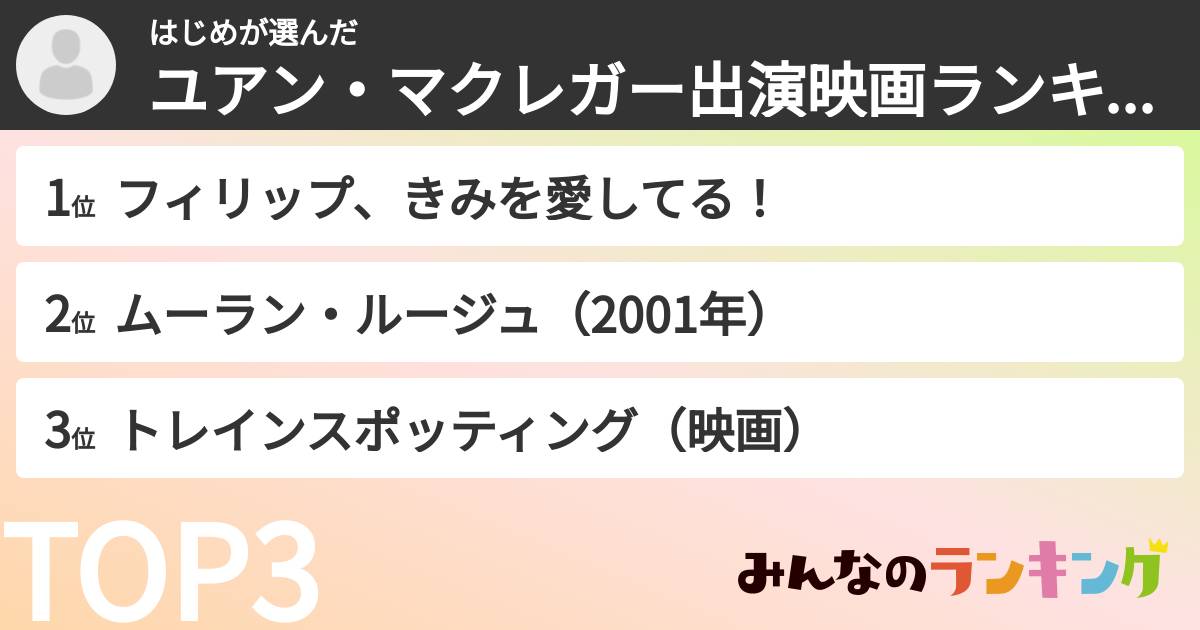 はじめが選んだ
ユアン・マクレガー出演映画ランキ...

1位 フィリップ、きみを愛してる！

2位 ムーラン・ルージュ（2001年）

3位 トレインスポッティング（映画）

TOP3

みんなのランキング